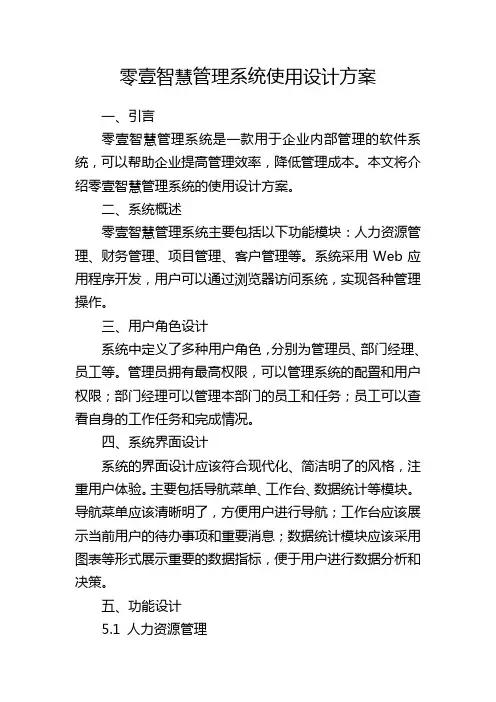 零壹智慧管理系统使用设计方案

一、引言

零壹智慧管理系统是一款用于企业内部管理的软件系统，可以帮助企业提高管理效率，降低管理成本。本文将介绍零壹智慧管理系统的使用设计方案。

二、系统概述

零壹智慧管理系统主要包括以下功能模块：人力资源管理、财务管理、项目管理、客户管理等。系统采用 Web 应用程序开发，用户可以通过浏览器访问系统，实现各种管理操作。

三、用户角色设计

系统中定义了多种用户角色，分别为管理员、部门经理、员工等。管理员拥有最高权限，可以管理系统的配置和用户权限；部门经理可以管理本部门的员工和任务；员工可以查看自身的工作任务和完成情况。

四、系统界面设计

系统的界面设计应该符合现代化、简洁明了的风格，注重用户体验。主要包括导航菜单、工作台、数据统计等模块。导航菜单应该清晰明了，方便用户进行导航；工作台应该展示当前用户的待办事项和重要消息；数据统计模块应该采用图表等形式展示重要的数据指标，便于用户进行数据分析和决策。

五、功能设计

5.1 人力资源管理